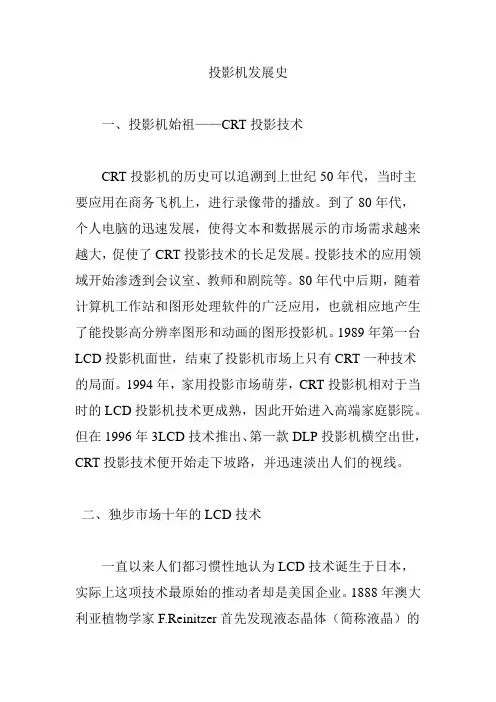 投影机发展史

一、投影机始祖——CRT 投影技术

CRT 投影机的历史可以追溯到上世纪 50 年代，当时主要应用在商务飞机上，进行录像带的播放。到了 80 年代，个人电脑的迅速发展，使得文本和数据展示的市场需求越来越大，促使了 CRT 投影技术的长足发展。投影技术的应用领域开始渗透到会议室、教师和剧院等。80 年代中后期，随着计算机工作站和图形处理软件的广泛应用，也就相应地产生了能投影高分辨率图形和动画的图形投影机。1989 年第一台 LCD 投影机面世，结束了投影机市场上只有 CRT 一种技术的局面。1994 年，家用投影市场萌芽，CRT 投影机相对于当时的 LCD 投影机技术更成熟，因此开始进入高端家庭影院。但在 1996 年 3LCD 技术推出、第一款 DLP 投影机横空出世，CRT 投影技术便开始走下坡路，并迅速淡出人们的视线。

二、独步市场十年的 LCD 技术

一直以来人们都习惯性地认为 LCD 技术诞生于日本，实际上这项技术最原始的推动者却是美国企业。1888 年澳大利亚植物学家 F.Reinitzer 首先发现液态晶体（简称液晶）的